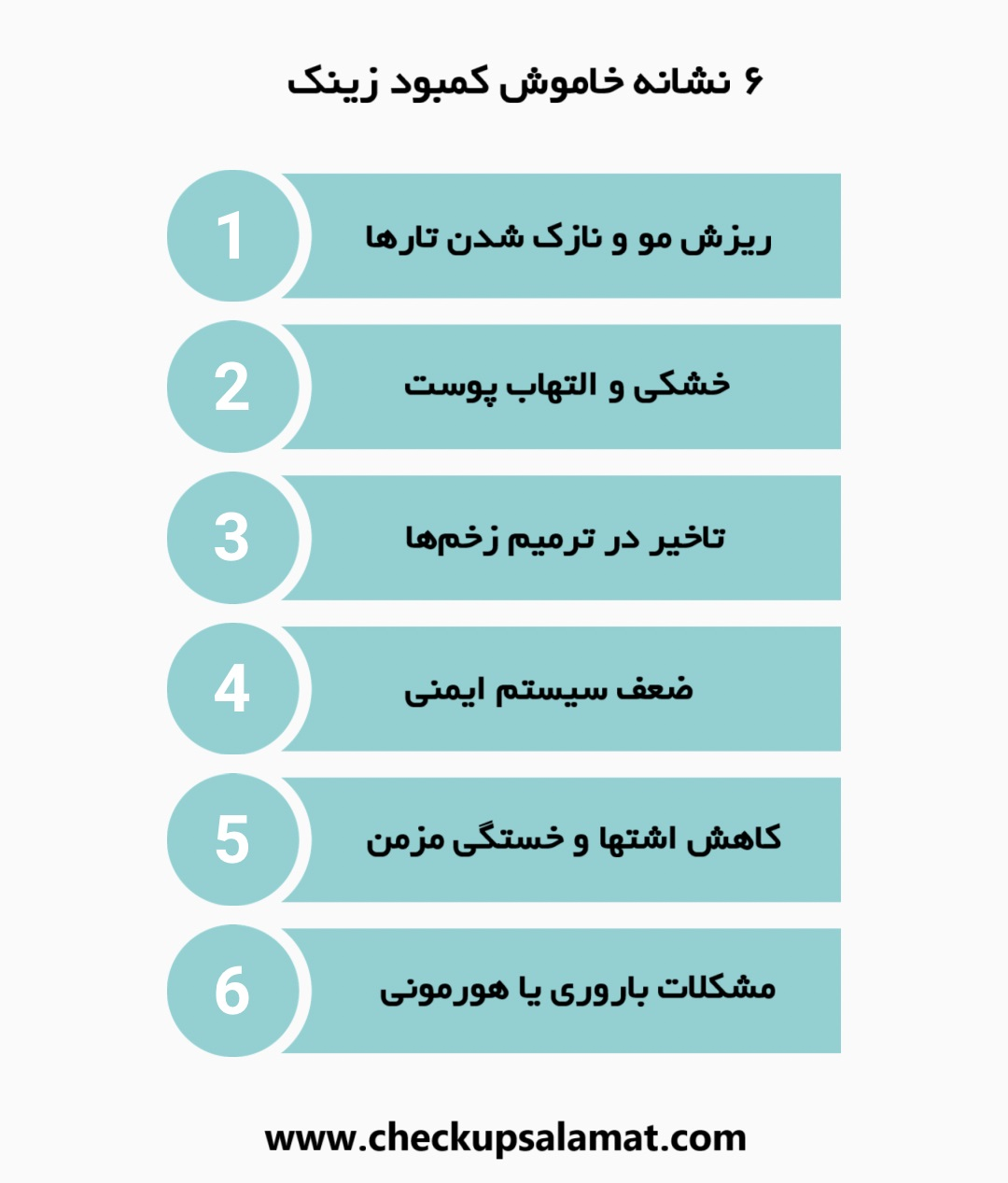 ۶ نشانه خاموش کمبود زینک

1 ریزش مو و نازک شدن تارها

2 خشکی و التهاب پوست

3 تاخیر در ترمیم زخم‌ها

4 ضعف سیستم ایمنی

5 کاهش اشتها و خستگی مزمن

6 مشکلات باروری یا هورمونی

www.checkupsalamat.com